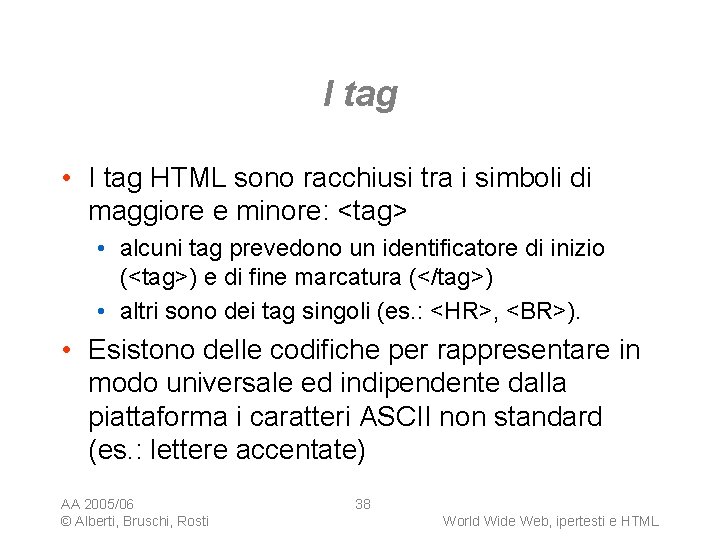 I tag

• I tag HTML sono racchiusi tra i simboli di maggiore e minore: <tag>
  • alcuni tag prevedono un identificatore di inizio (<tag>) e di fine marcatura (</tag>)
  • altri sono dei tag singoli (es.: <HR>, <BR>).
• Esistono delle codifiche per rappresentare in modo universale ed indipendente dalla piattaforma i caratteri ASCII non standard (es.: lettere accentate)

AA 2005/06
© Alberti, Bruschi, Rosti

38

World Wide Web, ipertesti e HTML